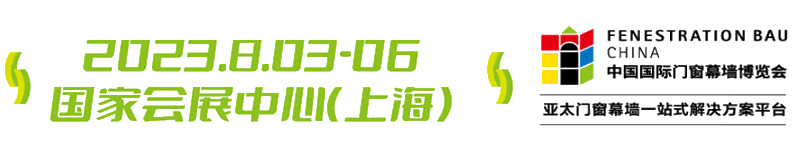 2023.8.03-06
国家会展中心(上海)

FENESTRATION BAU
CHINA
中国国际门窗幕墙博览会

亚太门窗幕墙一站式解决方案平台